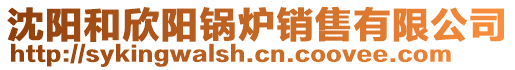 沈阳和欣阳锅炉销售有限公司
http://sykingwalsh.cn.coovee.com